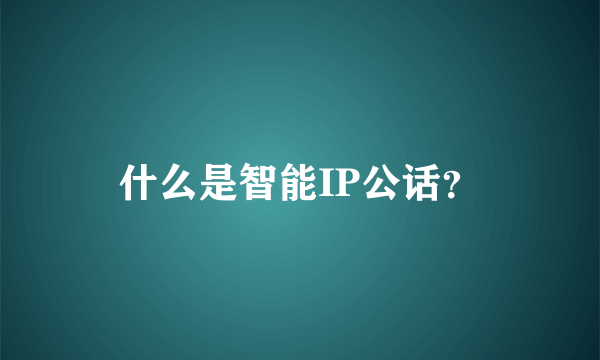 什么是智能IP公话?